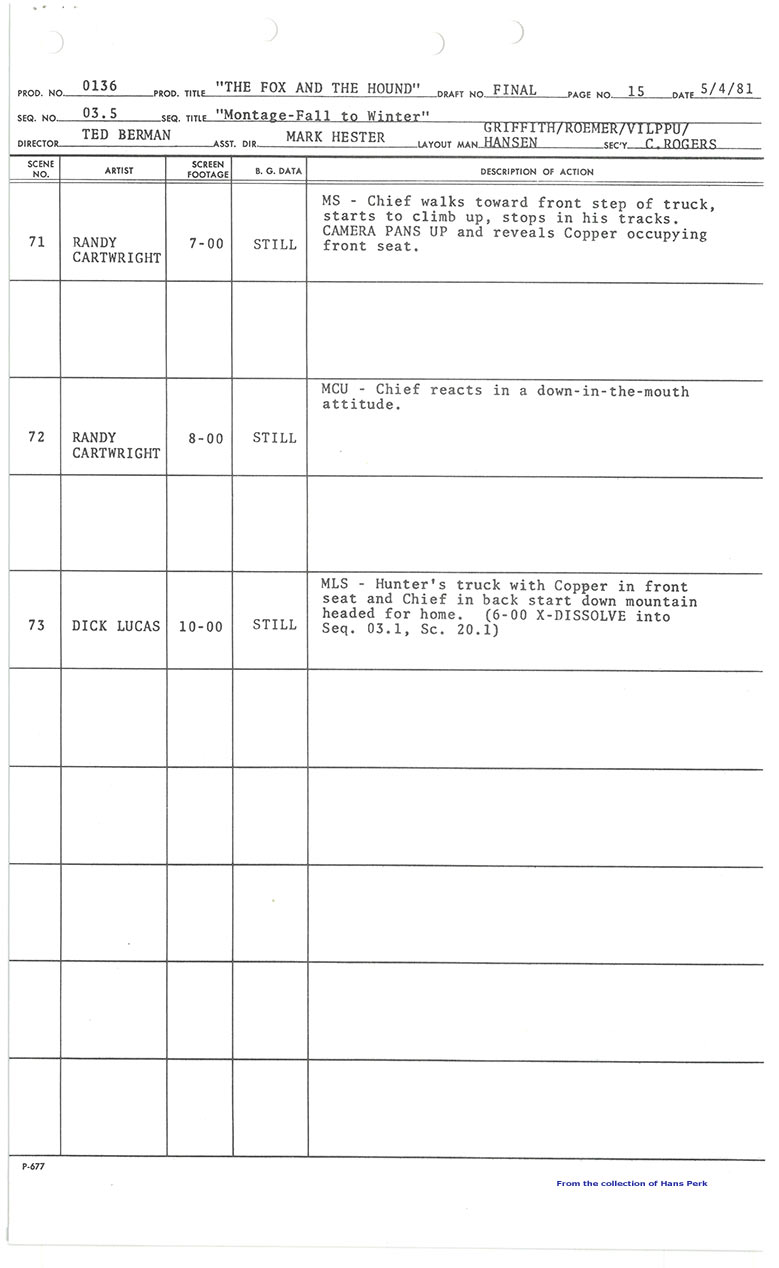 PROD. NO. 0136 PROD. TITLE "THE FOX AND THE HOUND" DRAFT NO. FINAL PAGE NO. 15 DATE 5/4/81

SEQ. NO. 03.5 SEQ. TITLE "Montage-Fall to Winter"

DIRECTOR TED BERMAN ASST. DIR. MARK HESTER LAYOUT MAN GRIFFITH/ROEMER/VILPPU/ HANSEN SEC'Y C. ROGERS

| SCENE NO. | ARTIST | SCREEN FOOTAGE | B. G. DATA | DESCRIPTION OF ACTION |
|---|---|---|---|---|
| 71 | RANDY CARTWRIGHT | 7-00 | STILL | MS - Chief walks toward front step of truck, starts to climb up, stops in his tracks. CAMERA PANS UP and reveals Copper occupying front seat. |
| | | | | |
| 72 | RANDY CARTWRIGHT | 8-00 | STILL | MCU - Chief reacts in a down-in-the-mouth attitude. |
| | | | | |
| 73 | DICK LUCAS | 10-00 | STILL | MLS - Hunter's truck with Copper in front seat and Chief in back start down mountain headed for home. (6-00 X-DISSOLVE into Seq. 03.1, Sc. 20.1) |
| | | | | |
| | | | | |
| | | | | |
| | | | | |
| | | | | |

P-677

From the collection of Hans Perk